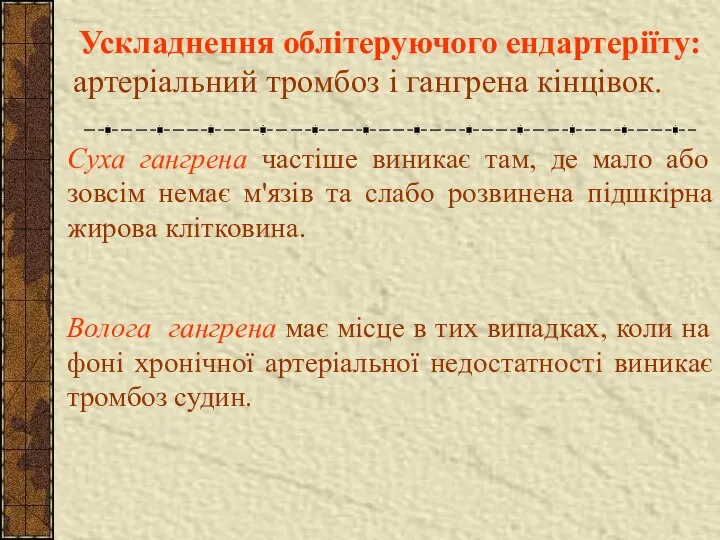 Ускладнення облітеруючого ендартеріїту: артеріальний тромбоз і гангрена кінцівок.

Суха гангрена частіше виникає там, де мало або зовсім немає м'язів та слабо розвинена підшкірна жирова клітковина.

Волога гангрена має місце в тих випадках, коли на фоні хронічної артеріальної недостатності виникає тромбоз судин.